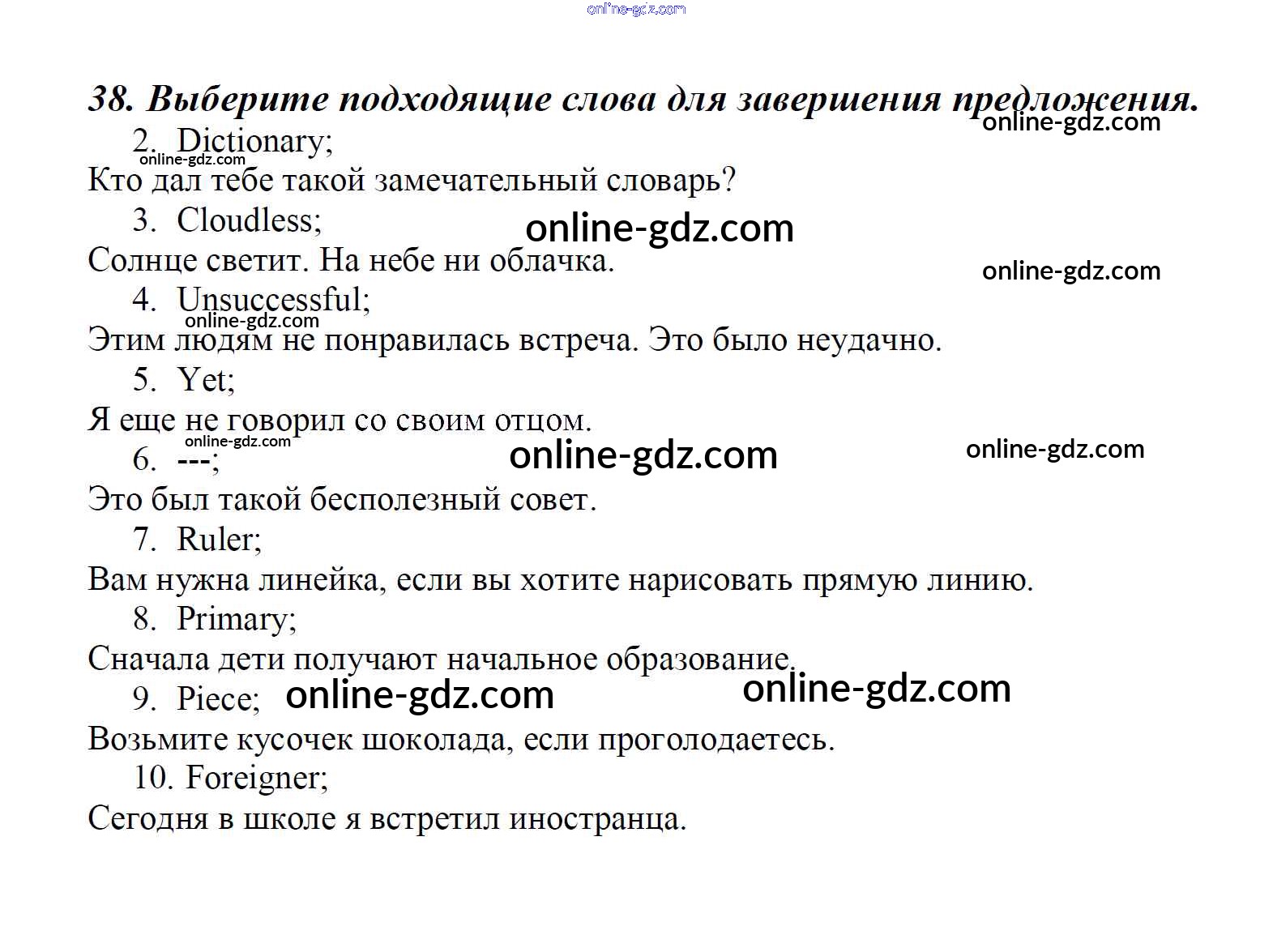 online-gdz.com

38. Выберите подходящие слова для завершения предложения.

online-gdz.com

2. Dictionary;

online-gdz.com

Кто дал тебе такой замечательный словарь?

3. Cloudless;

online-gdz.com

Солнце светит. На небе ни облачка.

online-gdz.com

4. Unsuccessful;

online-gdz.com

Этим людям не понравилась встреча. Это было неудачно.

5. Yet;

Я еще не говорил со своим отцом.

online-gdz.com

6. ---;

online-gdz.com

online-gdz.com

Это был такой бесполезный совет.

7. Ruler;

Вам нужна линейка, если вы хотите нарисовать прямую линию.

8. Primary;

Сначала дети получают начальное образование.

9. Piece;

online-gdz.com

online-gdz.com

Возьмите кусочек шоколада, если проголодаетесь.

10. Foreigner;

Сегодня в школе я встретил иностранца.